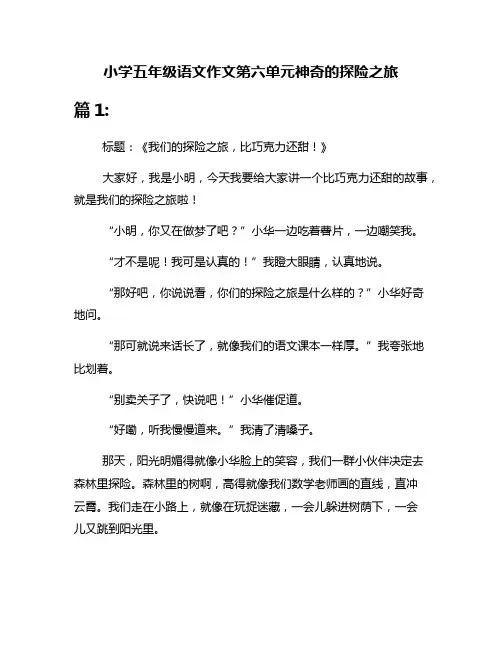 小学五年级语文作文第六单元神奇的探险之旅

篇 1:

标题：《我们的探险之旅，比巧克力还甜！》

大家好，我是小明，今天我要给大家讲一个比巧克力还甜的故事，就是我们的探险之旅啦！

“小明，你又在做梦了吧？”小华一边吃着薯片，一边嘲笑我。

“才不是呢！我可是认真的！”我瞪大眼睛，认真地说。

“那好吧，你说说看，你们的探险之旅是什么样的？”小华好奇地问。

“那可就说来话长了，就像我们的语文课本一样厚。”我夸张地比划着。

“别卖关子了，快说吧！”小华催促道。

“好嘞，听我慢慢道来。”我清了清嗓子。

那天，阳光明媚得就像小华脸上的笑容，我们一群小伙伴决定去森林里探险。森林里的树啊，高得就像我们数学老师画的直线，直冲云霄。我们走在小路上，就像在玩捉迷藏，一会儿躲进树荫下，一会儿又跳到阳光里。